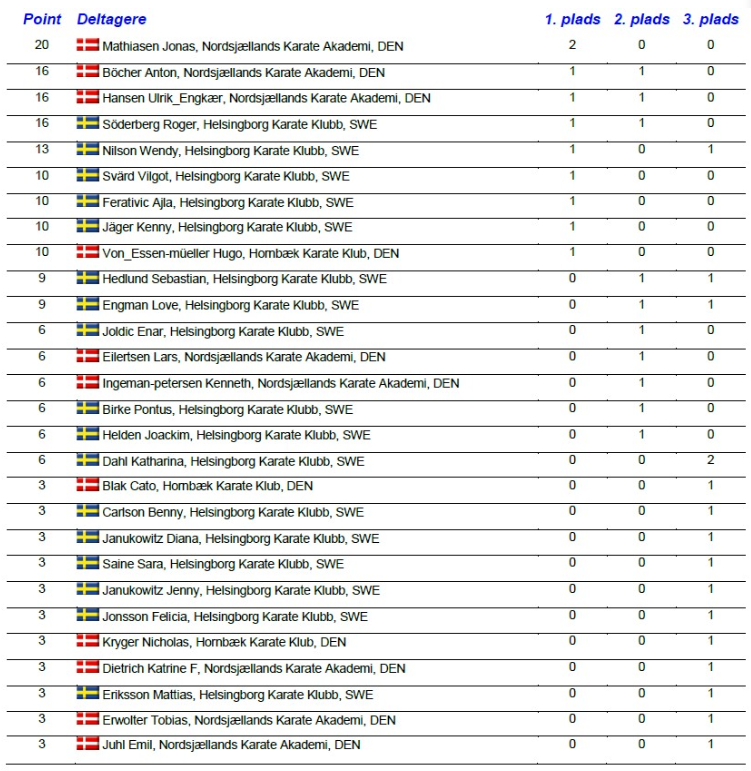 | Point | Deltagere | 1. plads | 2. plads | 3. plads |
|---|---|---|---|---|
| 20 | Mathiasen Jonas, Nordsjællands Karate Akademi, DEN | 2 | 0 | 0 |
| 16 | Böcher Anton, Nordsjællands Karate Akademi, DEN | 1 | 1 | 0 |
| 16 | Hansen Ulrik_Engkær, Nordsjællands Karate Akademi, DEN | 1 | 1 | 0 |
| 16 | Söderberg Roger, Helsingborg Karate Klubb, SWE | 1 | 1 | 0 |
| 13 | Nilson Wendy, Helsingborg Karate Klubb, SWE | 1 | 0 | 1 |
| 10 | Svärd Vilgot, Helsingborg Karate Klubb, SWE | 1 | 0 | 0 |
| 10 | Ferativic Ajla, Helsingborg Karate Klubb, SWE | 1 | 0 | 0 |
| 10 | Jäger Kenny, Helsingborg Karate Klubb, SWE | 1 | 0 | 0 |
| 10 | Von_Essen-müeller Hugo, Hornbæk Karate Klub, DEN | 1 | 0 | 0 |
| 9 | Hedlund Sebastian, Helsingborg Karate Klubb, SWE | 0 | 1 | 1 |
| 9 | Engman Love, Helsingborg Karate Klubb, SWE | 0 | 1 | 1 |
| 6 | Joldic Enar, Helsingborg Karate Klubb, SWE | 0 | 1 | 0 |
| 6 | Eilertsen Lars, Nordsjællands Karate Akademi, DEN | 0 | 1 | 0 |
| 6 | Ingeman-petersen Kenneth, Nordsjællands Karate Akademi, DEN | 0 | 1 | 0 |
| 6 | Birke Pontus, Helsingborg Karate Klubb, SWE | 0 | 1 | 0 |
| 6 | Helden Joackim, Helsingborg Karate Klubb, SWE | 0 | 1 | 0 |
| 6 | Dahl Katharina, Helsingborg Karate Klubb, SWE | 0 | 0 | 2 |
| 3 | Blak Cato, Hornbæk Karate Klub, DEN | 0 | 0 | 1 |
| 3 | Carlson Benny, Helsingborg Karate Klubb, SWE | 0 | 0 | 1 |
| 3 | Janukowitz Diana, Helsingborg Karate Klubb, SWE | 0 | 0 | 1 |
| 3 | Saine Sara, Helsingborg Karate Klubb, SWE | 0 | 0 | 1 |
| 3 | Janukowitz Jenny, Helsingborg Karate Klubb, SWE | 0 | 0 | 1 |
| 3 | Jonsson Felicia, Helsingborg Karate Klubb, SWE | 0 | 0 | 1 |
| 3 | Kryger Nicholas, Hornbæk Karate Klub, DEN | 0 | 0 | 1 |
| 3 | Dietrich Katrine F, Nordsjællands Karate Akademi, DEN | 0 | 0 | 1 |
| 3 | Eriksson Mattias, Helsingborg Karate Klubb, SWE | 0 | 0 | 1 |
| 3 | Erwolter Tobias, Nordsjællands Karate Akademi, DEN | 0 | 0 | 1 |
| 3 | Juhl Emil, Nordsjællands Karate Akademi, DEN | 0 | 0 | 1 |